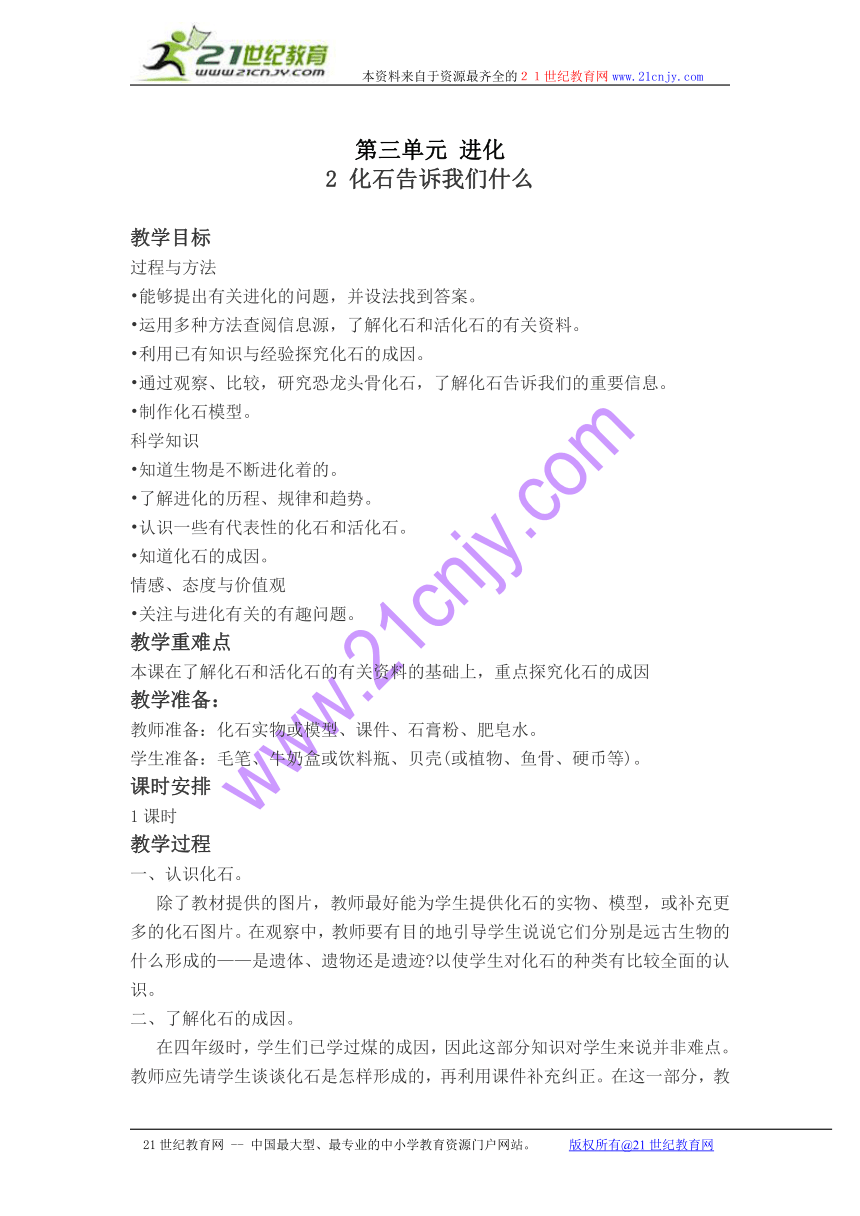 21世纪教育
www.21cnjy.com
本资料来自于资源最齐全的２１世纪教育网www.21cnjy.com

第三单元 进化
2 化石告诉我们什么

教学目标
过程与方法
•能够提出有关进化的问题，并设法找到答案。
•运用多种方法查阅信息源，了解化石和活化石的有关资料。
•利用已有知识与经验探究化石的成因。
•通过观察、比较，研究恐龙头骨化石，了解化石告诉我们的重要信息。
•制作化石模型。
科学知识
•知道生物是不断进化着的。
•了解进化的历程、规律和趋势。
•认识一些有代表性的化石和活化石。
•知道化石的成因。
情感、态度与价值观
•关注与进化有关的有趣问题。
教学重难点
本课在了解化石和活化石的有关资料的基础上，重点探究化石的成因
教学准备：
教师准备：化石实物或模型、课件、石膏粉、肥皂水。
学生准备：毛笔、牛奶盒或饮料瓶、贝壳(或植物、鱼骨、硬币等)。
课时安排
1课时
教学过程
一、认识化石。
除了教材提供的图片，教师最好能为学生提供化石的实物、模型，或补充更多的化石图片。在观察中，教师要有目的地引导学生说说它们分别是远古生物的什么形成的——是遗体、遗物还是遗迹?以使学生对化石的种类有比较全面的认识。
二、了解化石的成因。
在四年级时，学生们已学过煤的成因，因此这部分知识对学生来说并非难点。教师应先请学生谈谈化石是怎样形成的，再利用课件补充纠正。在这一部分，教

www.21cnjy.com

21世纪教育网 -- 中国最大型、最专业的中小学教育资源门户网站。 版权所有@21世纪教育网